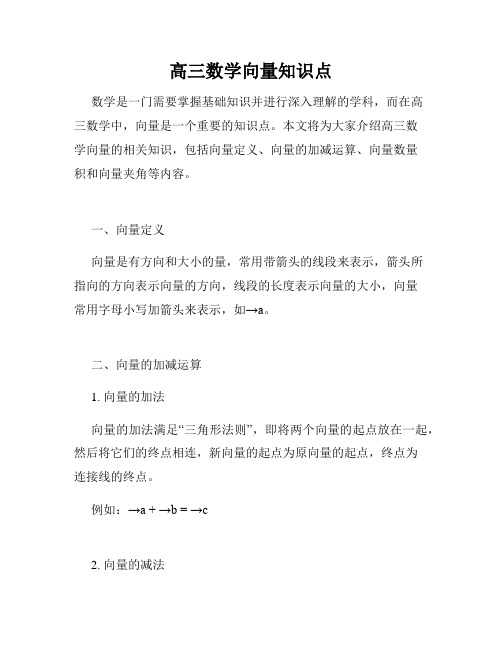 高三数学向量知识点

数学是一门需要掌握基础知识并进行深入理解的学科，而在高三数学中，向量是一个重要的知识点。本文将为大家介绍高三数学向量的相关知识，包括向量定义、向量的加减运算、向量数量积和向量夹角等内容。

一、向量定义

向量是有方向和大小的量，常用带箭头的线段来表示，箭头所指向的方向表示向量的方向，线段的长度表示向量的大小，向量常用字母小写加箭头来表示，如→a。

二、向量的加减运算

1. 向量的加法

向量的加法满足“三角形法则”，即将两个向量的起点放在一起，然后将它们的终点相连，新向量的起点为原向量的起点，终点为连接线的终点。

例如：→a + →b = →c

2. 向量的减法